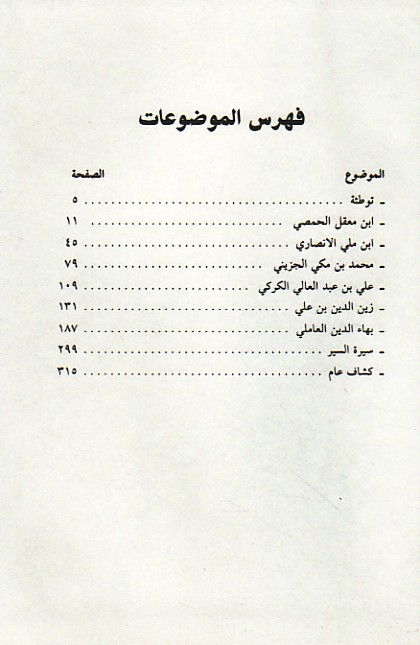 فهرس الموضوعات

الموضوع الصفحة

- توطئة ٥
- ابن معقل الحمصي ١١
- ابن ملي الانصاري ٤٥
- محمد بن مكي الجزيني ٧٩
- علي بن عبد العالي الكركي ١٠٩
- زين الدين بن علي ١٣١
- بهاء الدين العاملي ١٨٧
- سيرة السير ٢٩٩
- كشاف عام ٣١٥